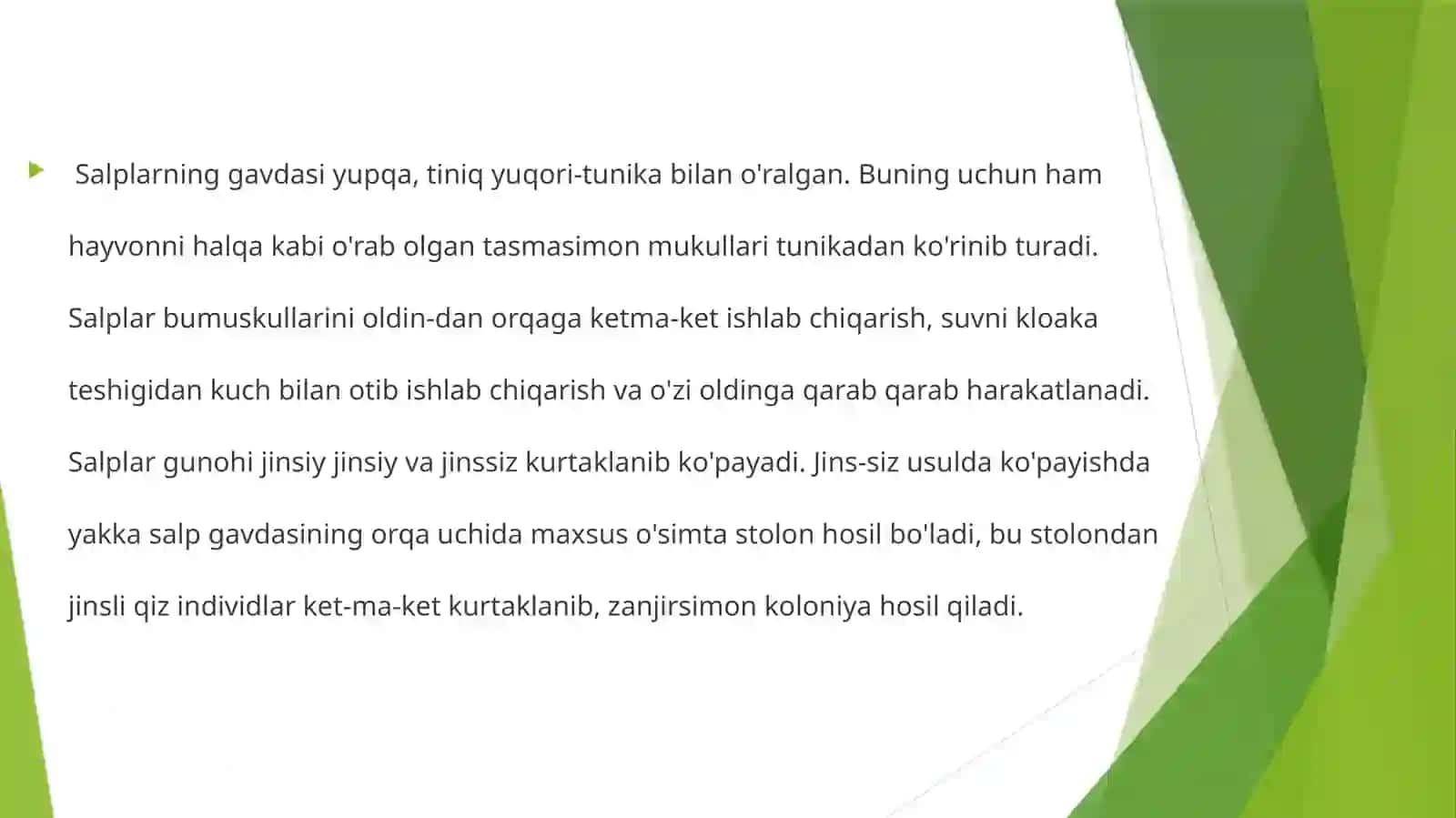 Salplarning gavdasi yupqa, tiniq yuqori-tunika bilan o'ralgan. Buning uchun ham hayvonni halqa kabi o'rab olgan tasmasimon mukullari tunikadan ko'rinib turadi. Salplar bumuskullarini oldin-dan orqaga ketma-ket ishlab chiqarish, suvni kloaka teshigidan kuch bilan otib ishlab chiqarish va o'zi oldinga qarab qarab harakatlanadi. Salplar gunohi jinsiy jinsiy va jinssiz kurtaklanib ko'payadi. Jins-siz usulda ko'payishda yakka salp gavdasining orqa uchida maxsus o'simta stolon hosil bo'ladi, bu stolondan jinsli qiz individlar ket-ma-ket kurtaklanib, zanjirsimon koloniya hosil qiladi.